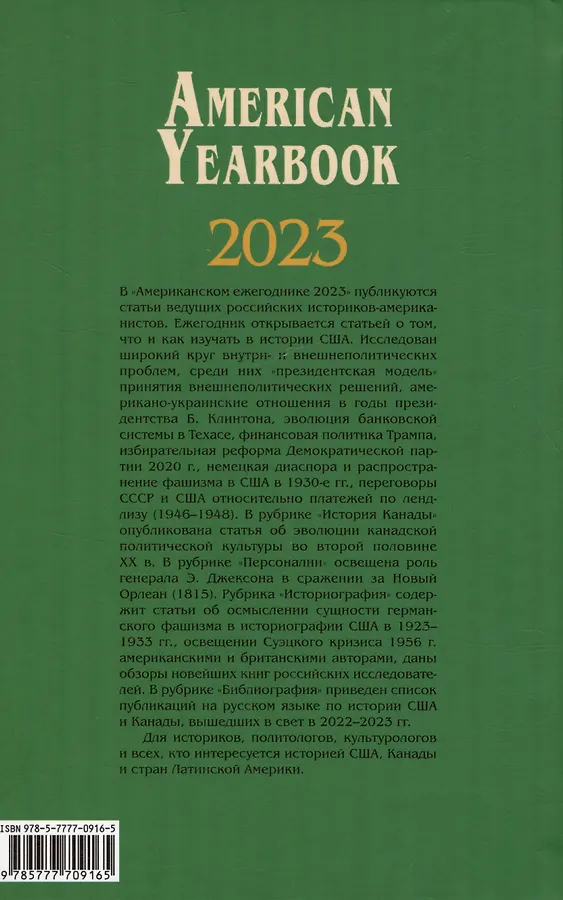 AMERICAN YEARBOOK

2023

В «Американском ежегоднике 2023» публикуются статьи ведущих российских историков-американистов. Ежегодник открывается статьей о том, что и как изучать в истории США. Исследован широкий круг внутри- и внешнеполитических проблем, среди них «президентская модель» принятия внешнеполитических решений, американо-украинские отношения в годы президентства Б. Клинтона, эволюция банковской системы в Техасе, финансовая политика Трампа, избирательная реформа Демократической партии 2020 г., немецкая диаспора и распространение фашизма в США в 1930-е гг., переговоры СССР и США относительно платежей по ленд-лизу (1946–1948). В рубрике «История Канады» опубликована статья об эволюции канадской политической культуры во второй половине XX в. В рубрике «Персоналии» освещена роль генерала Э. Джексона в сражении за Новый Орлеан (1815). Рубрика «Историография» содержит статьи об осмыслении сущности германского фашизма в историографии США в 1923–1933 гг., освещении Суэцкого кризиса 1956 г. американскими и британскими авторами, даны обзоры новейших книг российских исследователей. В рубрике «Библиография» приведен список публикаций на русском языке по истории США и Канады, вышедших в свет в 2022–2023 гг.

Для историков, политологов, культурологов и всех, кто интересуется историей США, Канады и стран Латинской Америки.

ISBN 978-5-7777-0916-5

9 785777 709165